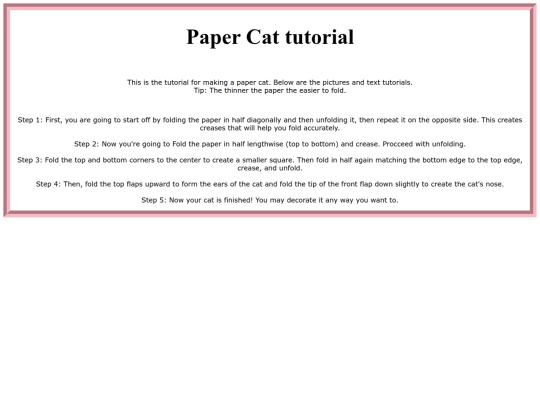 Paper Cat tutorial

This is the tutorial for making a paper cat. Below are the pictures and text tutorials.
Tip: The thinner the paper the easier to fold.

Step 1: First, you are going to start off by folding the paper in half diagonally and then unfolding it, then repeat it on the opposite side. This creates creases that will help you fold accurately.

Step 2: Now you're going to Fold the paper in half lengthwise (top to bottom) and crease. Procceed with unfolding.

Step 3: Fold the top and bottom corners to the center to create a smaller square. Then fold in half again matching the bottom edge to the top edge, crease, and unfold.

Step 4: Then, fold the top flaps upward to form the ears of the cat and fold the tip of the front flap down slightly to create the cat's nose.

Step 5: Now your cat is finished! You may decorate it any way you want to.